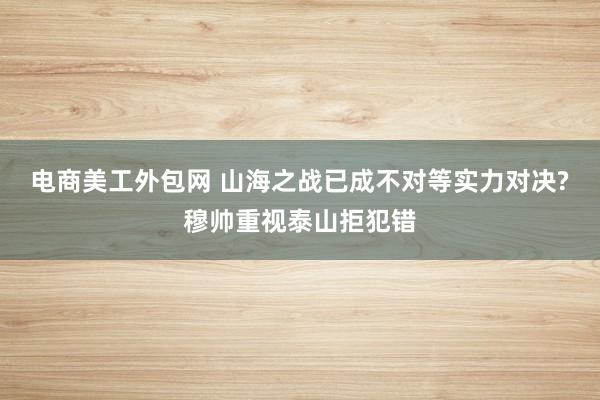 电商美工外包网 山海之战已成不对等实力对决?穆帅重视泰山拒犯错